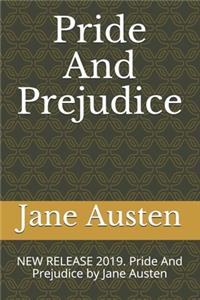 Pride And Prejudice

Jane Austen

NEW RELEASE 2019. Pride And Prejudice by Jane Austen